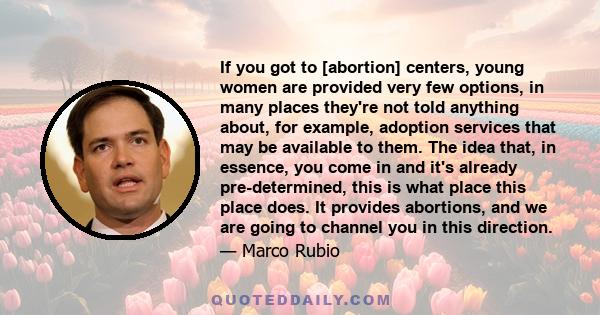 If you got to [abortion] centers, young women are provided very few options, in many places they're not told anything about, for example, adoption services that may be available to them. The idea that, in essence, you come in and it's already pre-determined, this is what place this place does. It provides abortions, and we are going to channel you in this direction.

— Marco Rubio

QUOTEDDAILY.COM